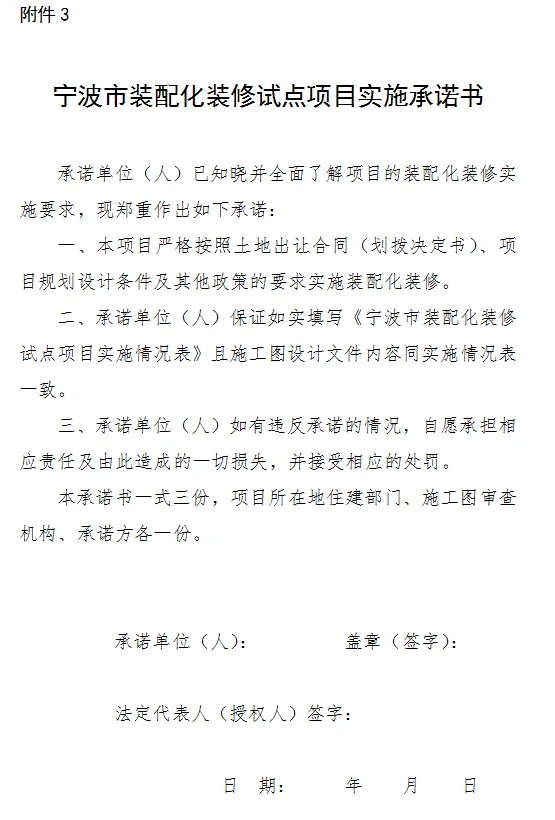 附件 3

宁波市装配化装修试点项目实施承诺书

承诺单位（人）已知晓并全面了解项目的装配化装修实施要求，现郑重作出如下承诺：

一、本项目严格按照土地出让合同（划拨决定书）、项目规划设计条件及其他政策的要求实施装配化装修。

二、承诺单位（人）保证如实填写《宁波市装配化装修试点项目实施情况表》且施工图设计文件内容同实施情况表一致。

三、承诺单位（人）如有违反承诺的情况，自愿承担相应责任及由此造成的一切损失，并接受相应的处罚。

本承诺书一式三份，项目所在地住建部门、施工图审查机构、承诺方各一份。

承诺单位（人）：　　　　盖章（签字）：

法定代表人（授权人）签字：

日　期：　　　年　　月　　日